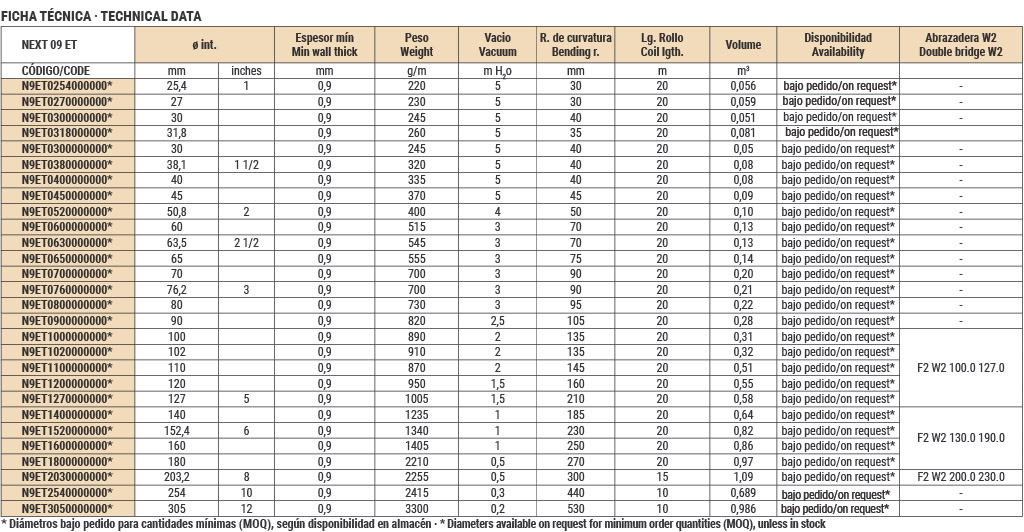 FICHA TÉCNICA · TECHNICAL DATA

| NEXT 09 ET | ø int. | | Espesor mín Min wall thick | Peso Weight | Vacio Vacuum | R. de curvatura Bending r. | Lg. Rollo Coil lgth. | Volume | Disponibilidad Availability | Abrazadera W2 Double bridge W2 |
|---|---|---|---|---|---|---|---|---|---|---|
| CÓDIGO/CODE | mm | inches | mm | g/m | m $H_2o$ | mm | m | m³ | | |
| N9ET0254000000* | 25,4 | 1 | 0,9 | 220 | 5 | 30 | 20 | 0,056 | bajo pedido/on request* | - |
| N9ET0270000000* | 27 | | 0,9 | 230 | 5 | 30 | 20 | 0,059 | bajo pedido/on request* | - |
| N9ET0300000000* | 30 | | 0,9 | 245 | 5 | 40 | 20 | 0,051 | bajo pedido/on request* | - |
| N9ET0318000000* | 31,8 | | 0,9 | 260 | 5 | 35 | 20 | 0,081 | bajo pedido/on request* | |
| N9ET0300000000* | 30 | | 0,9 | 245 | 5 | 40 | 20 | 0,05 | bajo pedido/on request* | - |
| N9ET0380000000* | 38,1 | 1 1/2 | 0,9 | 320 | 5 | 40 | 20 | 0,08 | bajo pedido/on request* | - |
| N9ET0400000000* | 40 | | 0,9 | 335 | 5 | 40 | 20 | 0,08 | bajo pedido/on request* | - |
| N9ET0450000000* | 45 | | 0,9 | 370 | 5 | 45 | 20 | 0,09 | bajo pedido/on request* | - |
| N9ET0520000000* | 50,8 | 2 | 0,9 | 400 | 4 | 50 | 20 | 0,10 | bajo pedido/on request* | - |
| N9ET0600000000* | 60 | | 0,9 | 515 | 3 | 70 | 20 | 0,13 | bajo pedido/on request* | - |
| N9ET0630000000* | 63,5 | 2 1/2 | 0,9 | 545 | 3 | 70 | 20 | 0,13 | bajo pedido/on request* | - |
| N9ET0650000000* | 65 | | 0,9 | 555 | 3 | 75 | 20 | 0,14 | bajo pedido/on request* | - |
| N9ET0700000000* | 70 | | 0,9 | 700 | 3 | 90 | 20 | 0,20 | bajo pedido/on request* | - |
| N9ET0760000000* | 76,2 | 3 | 0,9 | 700 | 3 | 90 | 20 | 0,21 | bajo pedido/on request* | - |
| N9ET0800000000* | 80 | | 0,9 | 730 | 3 | 95 | 20 | 0,22 | bajo pedido/on request* | - |
| N9ET0900000000* | 90 | | 0,9 | 820 | 2,5 | 105 | 20 | 0,28 | bajo pedido/on request* | - |
| N9ET1000000000* | 100 | | 0,9 | 890 | 2 | 135 | 20 | 0,31 | bajo pedido/on request* | F2 W2 100.0 127.0 |
| N9ET1020000000* | 102 | | 0,9 | 910 | 2 | 135 | 20 | 0,32 | bajo pedido/on request* | |
| N9ET1100000000* | 110 | | 0,9 | 870 | 2 | 145 | 20 | 0,51 | bajo pedido/on request* | |
| N9ET1200000000* | 120 | | 0,9 | 950 | 1,5 | 160 | 20 | 0,55 | bajo pedido/on request* | |
| N9ET1270000000* | 127 | 5 | 0,9 | 1005 | 1,5 | 210 | 20 | 0,58 | bajo pedido/on request* | |
| N9ET1400000000* | 140 | | 0,9 | 1235 | 1 | 185 | 20 | 0,64 | bajo pedido/on request* | F2 W2 130.0 190.0 |
| N9ET1520000000* | 152,4 | 6 | 0,9 | 1340 | 1 | 230 | 20 | 0,82 | bajo pedido/on request* | |
| N9ET1600000000* | 160 | | 0,9 | 1405 | 1 | 250 | 20 | 0,86 | bajo pedido/on request* | |
| N9ET1800000000* | 180 | | 0,9 | 2210 | 0,5 | 270 | 20 | 0,97 | bajo pedido/on request* | |
| N9ET2030000000* | 203,2 | 8 | 0,9 | 2255 | 0,5 | 300 | 15 | 1,09 | bajo pedido/on request* | F2 W2 200.0 230.0 |
| N9ET2540000000* | 254 | 10 | 0,9 | 2415 | 0,3 | 440 | 10 | 0,689 | bajo pedido/on request* | - |
| N9ET3050000000* | 305 | 12 | 0,9 | 3300 | 0,2 | 530 | 10 | 0,986 | bajo pedido/on request* | - |

* Diámetros bajo pedido para cantidades mínimas (MOQ), según disponibilidad en almacén · * Diameters available on request for minimum order quantities (MOQ), unless in stock